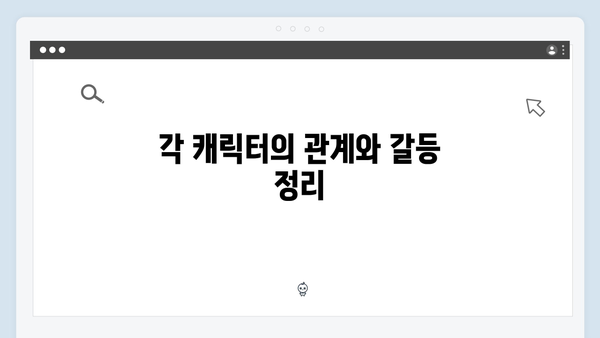 각 캐릭터의 관계와 갈등 정리